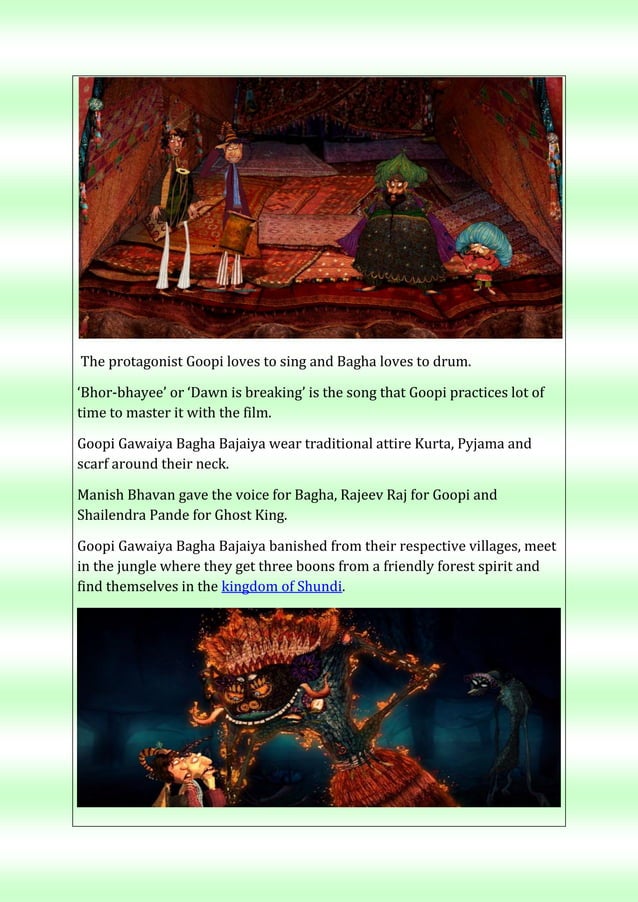 The protagonist Goopi loves to sing and Bagha loves to drum.

'Bhor-bhayee' or 'Dawn is breaking' is the song that Goopi practices lot of time to master it with the film.

Goopi Gawaiya Bagha Bajaiya wear traditional attire Kurta, Pyjama and scarf around their neck.

Manish Bhavan gave the voice for Bagha, Rajeev Raj for Goopi and Shailendra Pande for Ghost King.

Goopi Gawaiya Bagha Bajaiya banished from their respective villages, meet in the jungle where they get three boons from a friendly forest spirit and find themselves in the kingdom of Shundi.